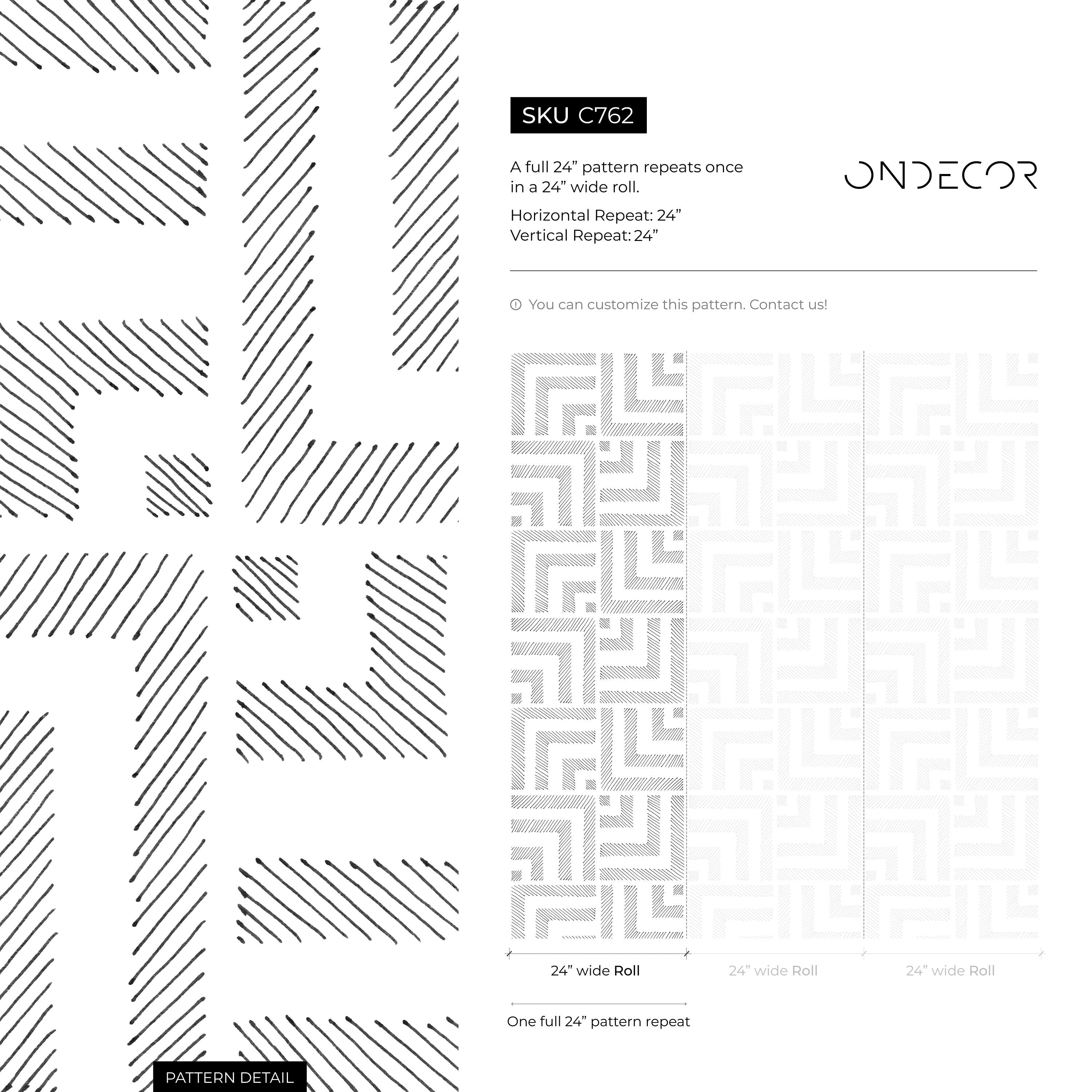 SKU C762

A full 24” pattern repeats once in a 24” wide roll.

Horizontal Repeat: 24”
Vertical Repeat: 24”

ONDECOR

You can customize this pattern. Contact us!

24” wide Roll

24” wide Roll

24” wide Roll

One full 24” pattern repeat

PATTERN DETAIL